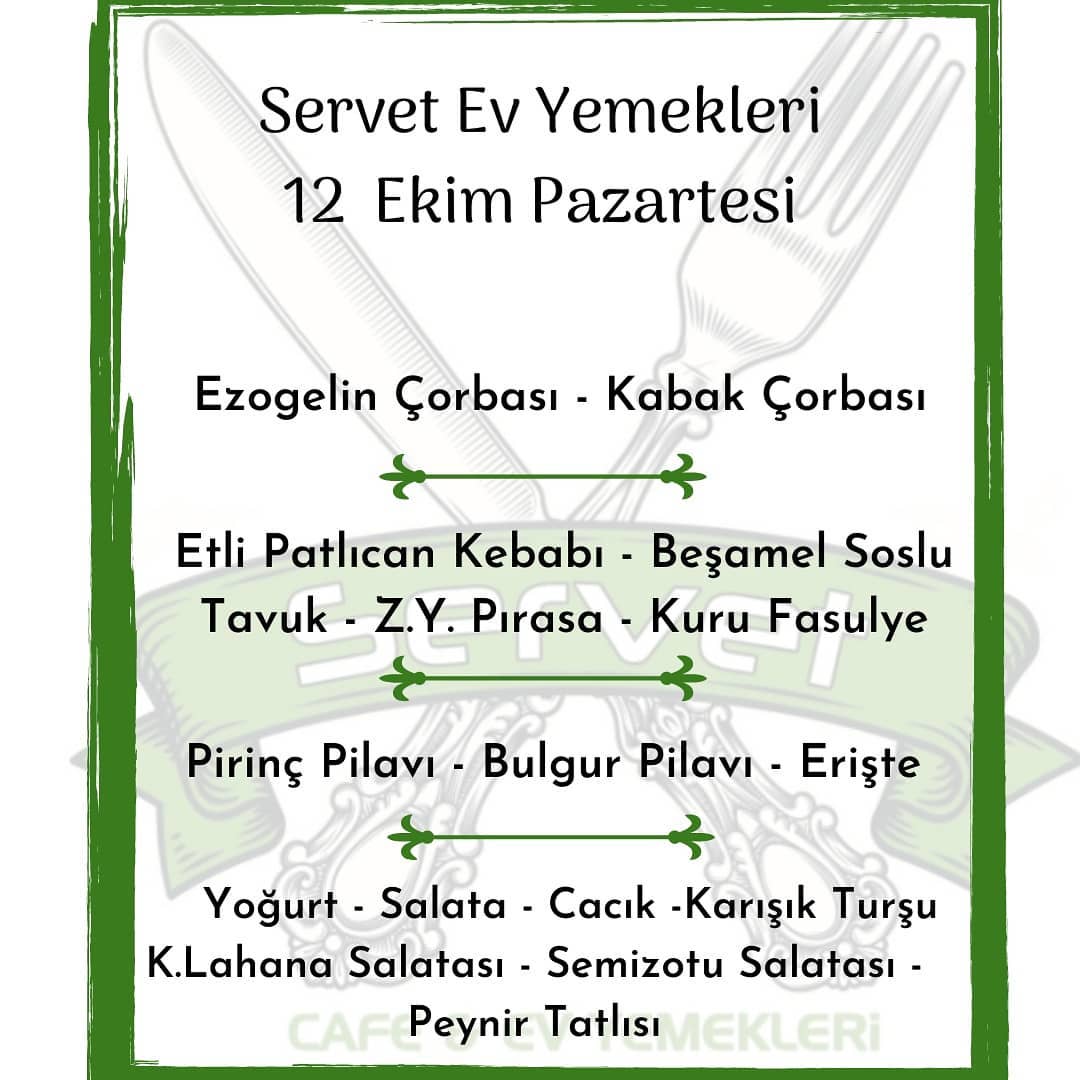 Servet Ev Yemekleri
12 Ekim Pazartesi

Ezogelin Çorbası - Kabak Çorbası

Etli Patlıcan Kebabı - Beşamel Soslu Tavuk - Z.Y. Pırasa - Kuru Fasulye

Pirinç Pilavı - Bulgur Pilavı - Erişte

Yoğurt - Salata - Cacık -Karışık Turşu K.Lahana Salatası - Semizotu Salatası - Peynir Tatlısı

Servet

CAFE & EV YEMEKLERİ